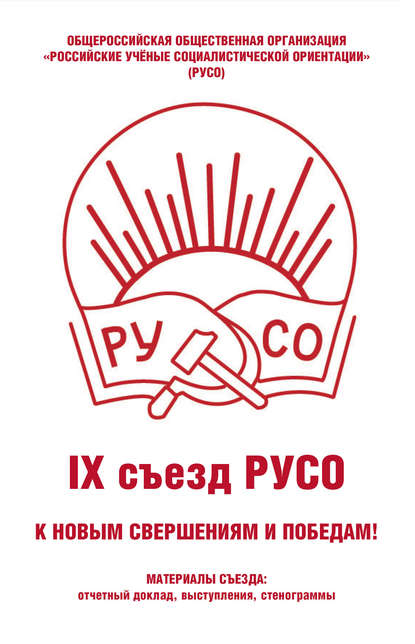 ОБЩЕРОССИЙСКАЯ ОБЩЕСТВЕННАЯ ОРГАНИЗАЦИЯ
«РОССИЙСКИЕ УЧЁНЫЕ СОЦИАЛИСТИЧЕСКОЙ ОРИЕНТАЦИИ»
(РУСО)

РУ СО

IX съезд РУСО

К НОВЫМ СВЕРШЕНИЯМ И ПОБЕДАМ!

МАТЕРИАЛЫ СЪЕЗДА:
отчетный доклад, выступления, стенограммы